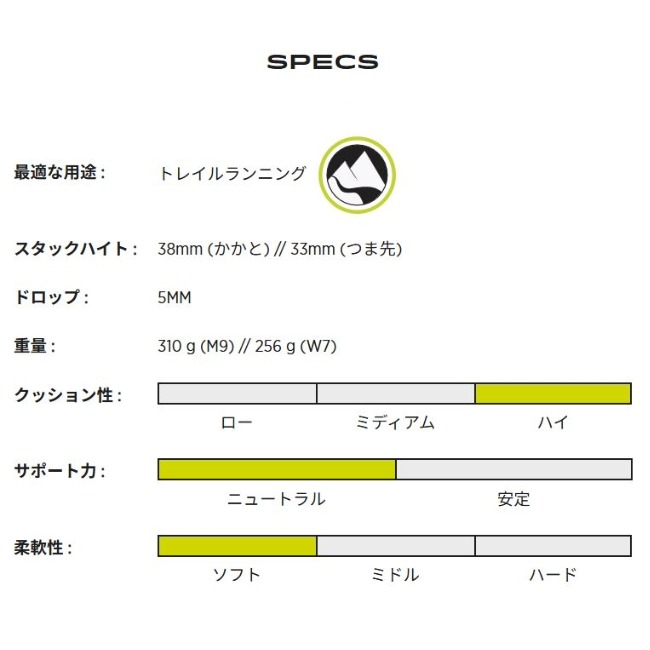 SPECS

最適な用途： トレイルランニング

スタックハイト： 38mm (かかと) // 33mm (つま先)

ドロップ： 5MM

重量： 310 g (M9) // 256 g (W7)

クッション性：
ロー ミディアム ハイ

サポート力：
ニュートラル 安定

柔軟性：
ソフト ミドル ハード